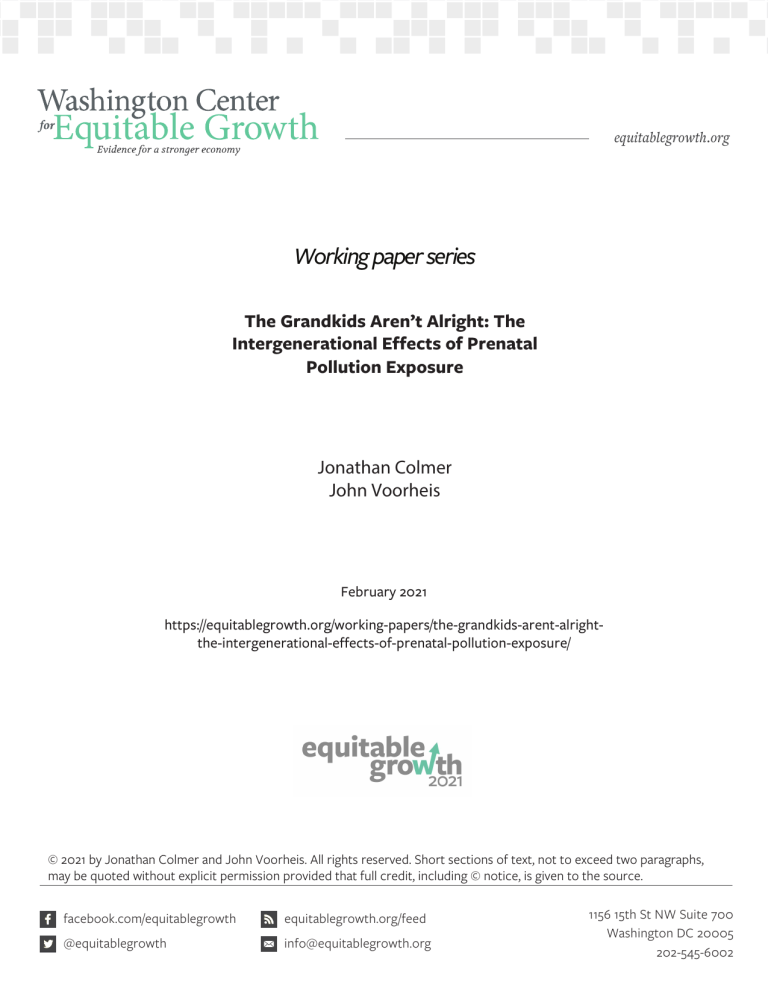 Washington Center for Equitable Growth
Evidence for a stronger economy

equitablegrowth.org

Working paper series

The Grandkids Aren't Alright: The Intergenerational Effects of Prenatal Pollution Exposure

Jonathan Colmer
John Voorheis

February 2021

https://equitablegrowth.org/working-papers/the-grandkids-arent-alright-the-intergenerational-effects-of-prenatal-pollution-exposure/

equitable growth
2021

© 2021 by Jonathan Colmer and John Voorheis. All rights reserved. Short sections of text, not to exceed two paragraphs, may be quoted without explicit permission provided that full credit, including © notice, is given to the source.

facebook.com/equitablegrowth
@equitablegrowth

equitablegrowth.org/feed
info@equitablegrowth.org

1156 15th St NW Suite 700
Washington DC 20005
202-545-6002